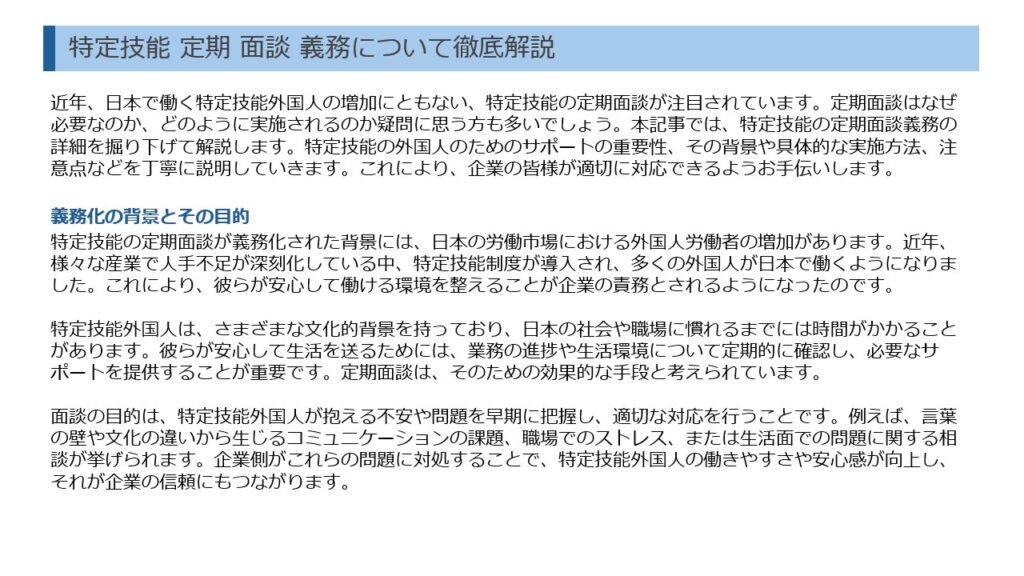 特定技能 定期 面談 義務について徹底解説

近年、日本で働く特定技能外国人の増加にともない、特定技能の定期面談が注目されています。定期面談はなぜ必要なのか、どのように実施されるのか疑問に思う方も多いでしょう。本記事では、特定技能の定期面談義務の詳細を掘り下げて解説します。特定技能の外国人のためのサポートの重要性、その背景や具体的な実施方法、注意点などを丁寧に説明していきます。これにより、企業の皆様が適切に対応できるようお手伝いします。

義務化の背景とその目的
特定技能の定期面談が義務化された背景には、日本の労働市場における外国人労働者の増加があります。近年、様々な産業で人手不足が深刻化している中、特定技能制度が導入され、多くの外国人が日本で働くようになりました。これにより、彼らが安心して働ける環境を整えることが企業の責務とされるようになったのです。

特定技能外国人は、さまざまな文化的背景を持っており、日本の社会や職場に慣れるまでには時間がかかることがあります。彼らが安心して生活を送るためには、業務の進捗や生活環境について定期的に確認し、必要なサポートを提供することが重要です。定期面談は、そのための効果的な手段と考えられています。

面談の目的は、特定技能外国人が抱える不安や問題を早期に把握し、適切な対応を行うことです。例えば、言葉の壁や文化の違いから生じるコミュニケーションの課題、職場でのストレス、または生活面での問題に関する相談が挙げられます。企業側がこれらの問題に対処することで、特定技能外国人の働きやすさや安心感が向上し、それが企業の信頼にもつながります。